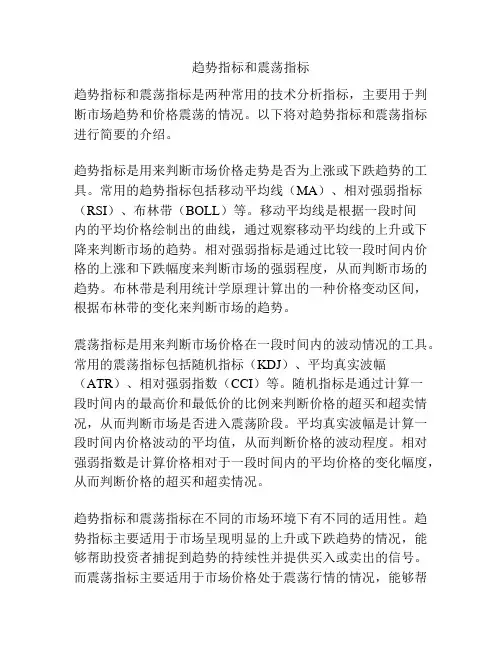 趋势指标和震荡指标

趋势指标和震荡指标是两种常用的技术分析指标，主要用于判断市场趋势和价格震荡的情况。以下将对趋势指标和震荡指标进行简要的介绍。

趋势指标是用来判断市场价格走势是否为上涨或下跌趋势的工具。常用的趋势指标包括移动平均线（MA）、相对强弱指标（RSI）、布林带（BOLL）等。移动平均线是根据一段时间内的平均价格绘制出的曲线，通过观察移动平均线的上升或下降来判断市场的趋势。相对强弱指标是通过比较一段时间内价格的上涨和下跌幅度来判断市场的强弱程度，从而判断市场的趋势。布林带是利用统计学原理计算出的一种价格变动区间，根据布林带的变化来判断市场的趋势。

震荡指标是用来判断市场价格在一段时间内的波动情况的工具。常用的震荡指标包括随机指标（KDJ）、平均真实波幅（ATR）、相对强弱指数（CCI）等。随机指标是通过计算一段时间内的最高价和最低价的比例来判断价格的超买和超卖情况，从而判断市场是否进入震荡阶段。平均真实波幅是计算一段时间内价格波动的平均值，从而判断价格的波动程度。相对强弱指数是计算价格相对于一段时间内的平均价格的变化幅度，从而判断价格的超买和超卖情况。

趋势指标和震荡指标在不同的市场环境下有不同的适用性。趋势指标主要适用于市场呈现明显的上升或下跌趋势的情况，能够帮助投资者捕捉到趋势的持续性并提供买入或卖出的信号。而震荡指标主要适用于市场价格处于震荡行情的情况，能够帮